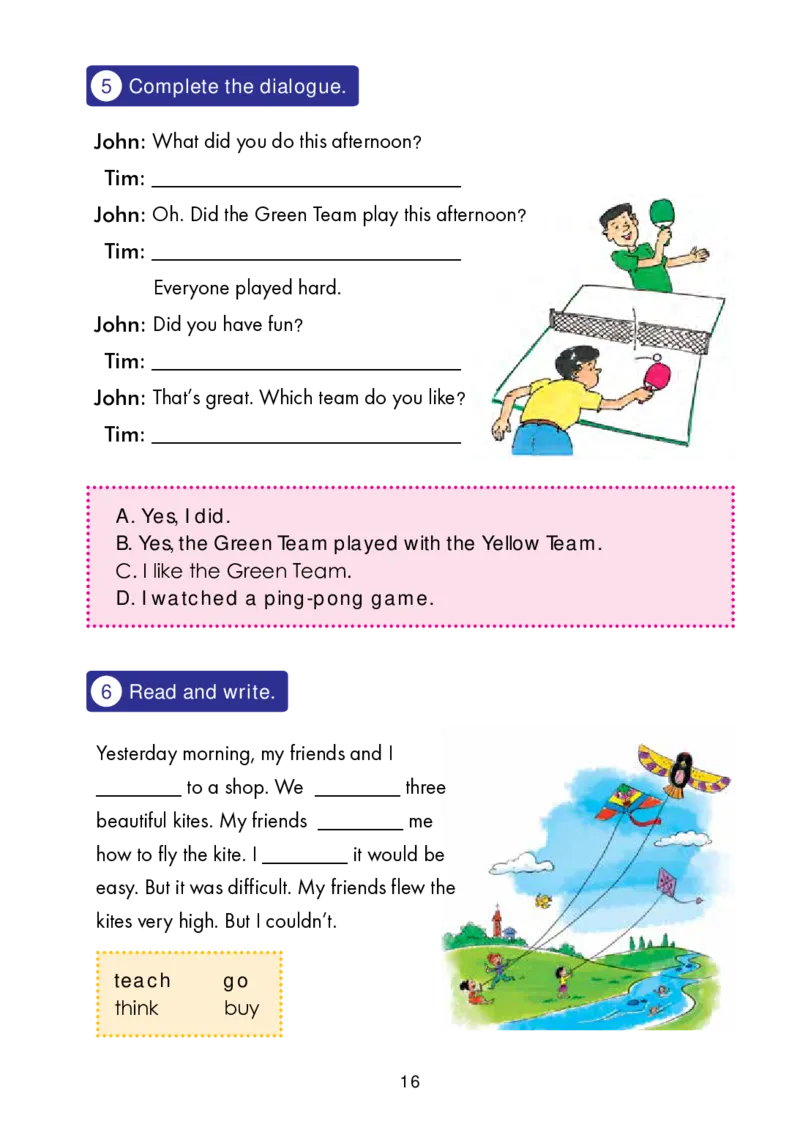 5 Complete the dialogue.

John: What did you do this afternoon?

Tim: ____

John: Oh. Did the Green Team play this afternoon?

Tim: ____

Everyone played hard.

John: Did you have fun?

Tim: ____

John: That's great. Which team do you like?

Tim: ____

A. Yes, I did.
B. Yes, the Green Team played with the Yellow Team.
C. I like the Green Team.
D. I watched a ping-pong game.

6 Read and write.

Yesterday morning, my friends and I ____ to a shop. We ____ three beautiful kites. My friends ____ me how to fly the kite. I ____ it would be easy. But it was difficult. My friends flew the kites very high. But I couldn't.

teach go
think buy

16